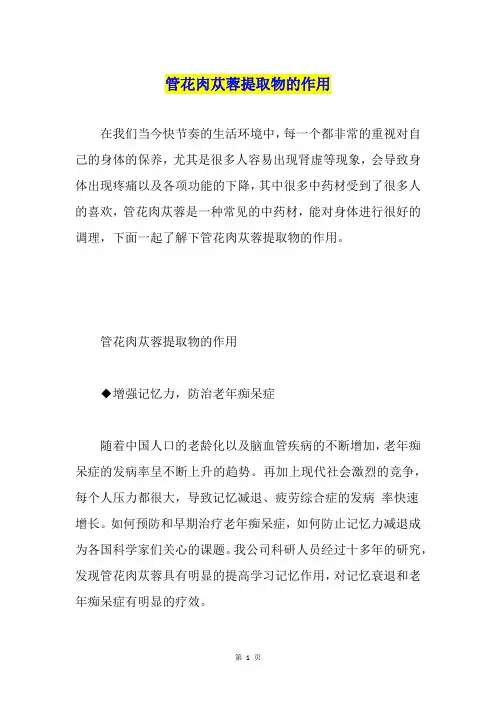 管花肉苁蓉提取物的作用

在我们当今快节奏的生活环境中，每一个都非常的重视对自己的身体的保养，尤其是很多人容易出现肾虚等现象，会导致身体出现疼痛以及各项功能的下降，其中很多中药材受到了很多人的喜欢，管花肉苁蓉是一种常见的中药材，能对身体进行很好的调理，下面一起了解下管花肉苁蓉提取物的作用。

管花肉苁蓉提取物的作用

◆增强记忆力，防治老年痴呆症

随着中国人口的老龄化以及脑血管疾病的不断增加，老年痴呆症的发病率呈不断上升的趋势。再加上现代社会激烈的竞争，每个人压力都很大，导致记忆减退、疲劳综合症的发病 率快速增长。如何预防和早期治疗老年痴呆症，如何防止记忆力减退成为各国科学家们关心的课题。我公司科研人员经过十多年的研究，发现管花肉苁蓉具有明显的提高学习记忆作用，对记忆衰退和老年痴呆症有明显的疗效。

第 1 页